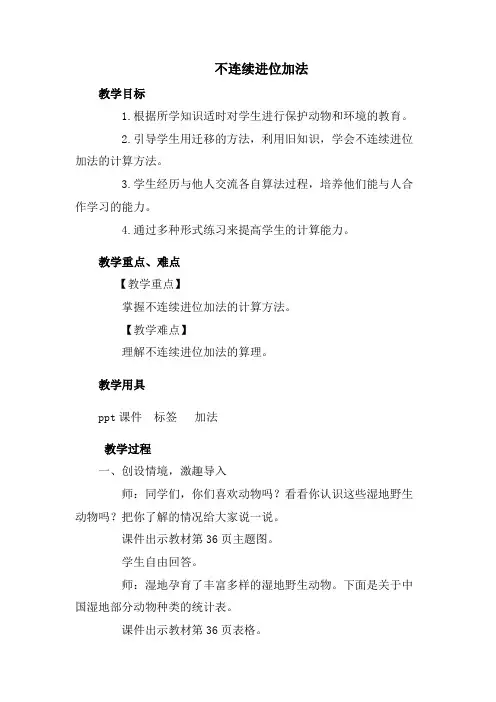 不连续进位加法

教学目标

1.根据所学知识适时对学生进行保护动物和环境的教育。

2.引导学生用迁移的方法，利用旧知识，学会不连续进位加法的计算方法。

3.学生经历与他人交流各自算法过程，培养他们能与人合作学习的能力。

4.通过多种形式练习来提高学生的计算能力。

教学重点、难点

【教学重点】

掌握不连续进位加法的计算方法。

【教学难点】

理解不连续进位加法的算理。

教学用具

ppt 课件　标签　加法

教学过程

一、创设情境，激趣导入

师：同学们，你们喜欢动物吗？看看你认识这些湿地野生动物吗？把你了解的情况给大家说一说。

课件出示教材第 36 页主题图。

学生自由回答。

师：湿地孕育了丰富多样的湿地野生动物。下面是关于中国湿地部分动物种类的统计表。

课件出示教材第 36 页表格。